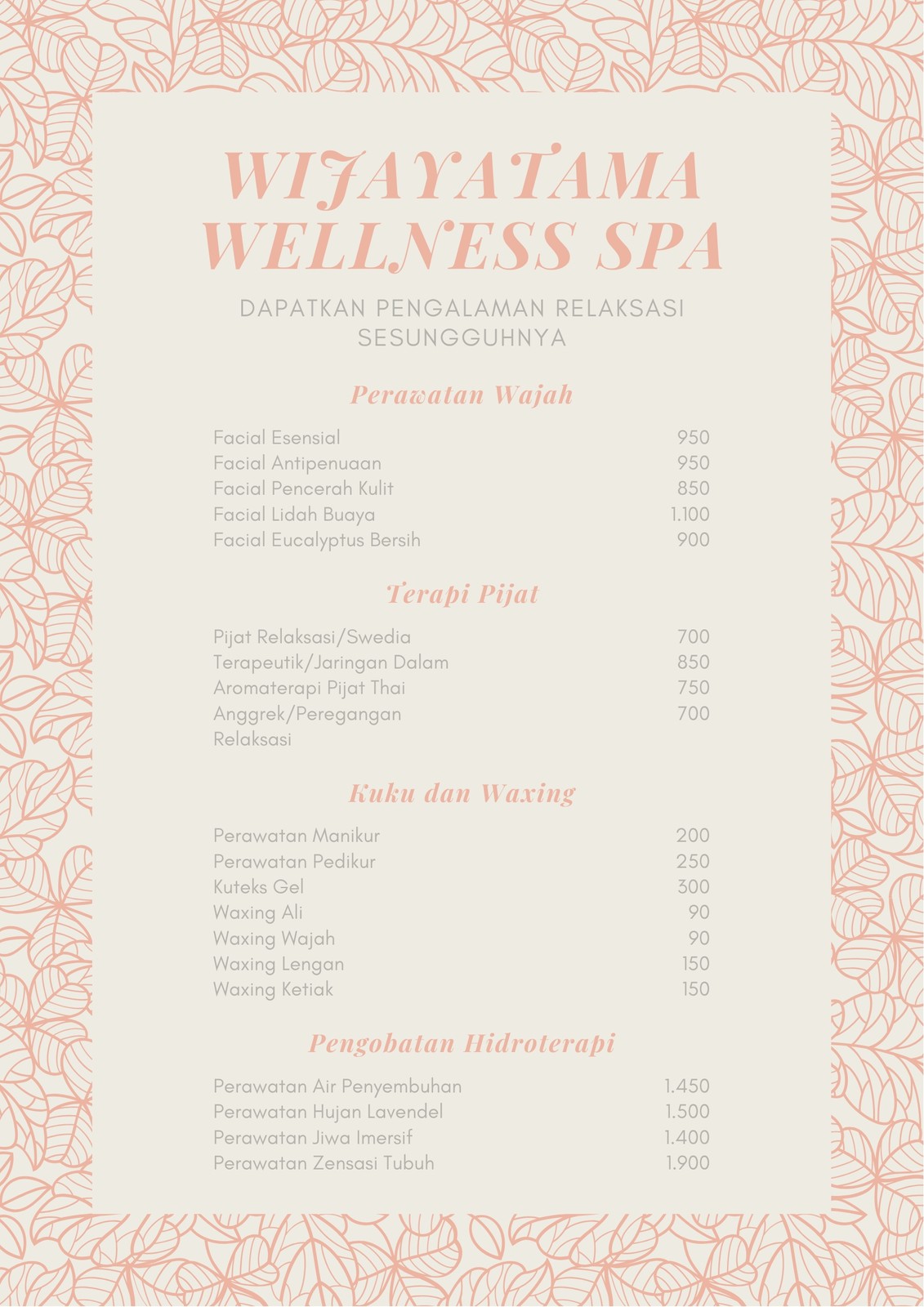 WIJAYATAMA WELLNESS SPA

DAPATKAN PENGALAMAN RELAKSASI SESUNGGUHNYA

Perawatan Wajah

| | |
|---|---|
| Facial Esensial | 950 |
| Facial Antipenuaan | 950 |
| Facial Pencerah Kulit | 850 |
| Facial Lidah Buaya | 1.100 |
| Facial Eucalyptus Bersih | 900 |

Terapi Pijat

| | |
|---|---|
| Pijat Relaksasi/Swedia | 700 |
| Terapeutik/Jaringan Dalam | 850 |
| Aromaterapi Pijat Thai | 750 |
| Anggrek/Peregangan Relaksasi | 700 |

Kuku dan Waxing

| | |
|---|---|
| Perawatan Manikur | 200 |
| Perawatan Pedikur | 250 |
| Kuteks Gel | 300 |
| Waxing Ali | 90 |
| Waxing Wajah | 90 |
| Waxing Lengan | 150 |
| Waxing Ketiak | 150 |

Pengobatan Hidroterapi

| | |
|---|---|
| Perawatan Air Penyembuhan | 1.450 |
| Perawatan Hujan Lavendel | 1.500 |
| Perawatan Jiwa Imersif | 1.400 |
| Perawatan Zensasi Tubuh | 1.900 |